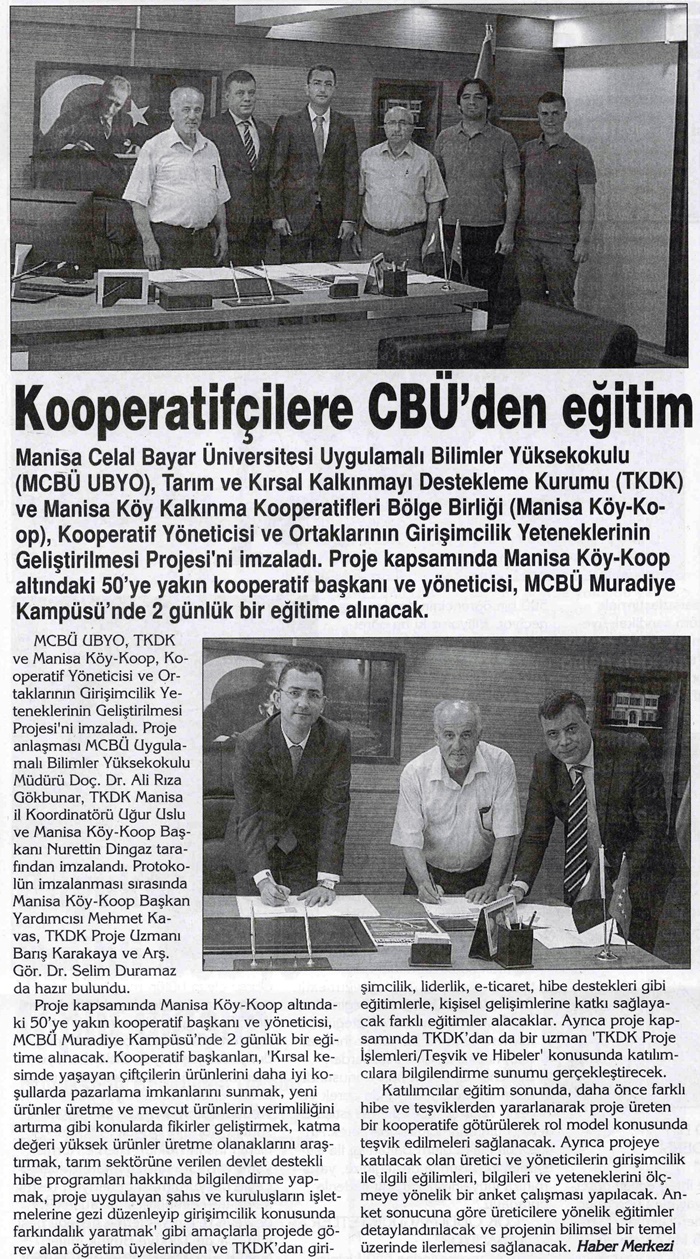 Kooperatifçilere CBÜ'den eğitim

Manisa Celal Bayar Üniversitesi Uygulamalı Bilimler Yüksekokulu (MCBÜ UBYO), Tarım ve Kırsal Kalkınmayı Destekleme Kurumu (TKDK) ve Manisa Köy Kalkınma Kooperatifleri Bölge Birliği (Manisa Köy-Koop), Kooperatif Yöneticisi ve Ortaklarının Girişimcilik Yeteneklerinin Geliştirilmesi Projesi'ni imzaladı. Proje kapsamında Manisa Köy-Koop altındaki 50'ye yakın kooperatif başkanı ve yöneticisi, MCBÜ Muradiye Kampüsü'nde 2 günlük bir eğitime alınacak.

MCBÜ UBYO, TKDK ve Manisa Köy-Koop, Kooperatif Yöneticisi ve Ortaklarının Girişimcilik Yeteneklerinin Geliştirilmesi Projesi'ni imzaladı. Proje anlaşması MCBÜ Uygulamalı Bilimler Yüksekokulu Müdürü Doç. Dr. Ali Rıza Gökbunar, TKDK Manisa il Koordinatörü Uğur Uslu ve Manisa Köy-Koop Başkanı Nurettin Dingaz tarafından imzalandı. Protokolün imzalanması sırasında Manisa Köy-Koop Başkan Yardımcısı Mehmet Kavas, TKDK Proje Uzmanı Barış Karakaya ve Arş. Gör. Dr. Selim Duramaz da hazır bulundu.

Proje kapsamında Manisa Köy-Koop altındaki 50'ye yakın kooperatif başkanı ve yöneticisi, MCBÜ Muradiye Kampüsü'nde 2 günlük bir eğitime alınacak. Kooperatif başkanları, 'Kırsal kesimde yaşayan çiftçilerin ürünlerini daha iyi koşullarda pazarlama imkanlarını sunmak, yeni ürünler üretme ve mevcut ürünlerin verimliliğini artırma gibi konularda fikirler geliştirmek, katma değeri yüksek ürünler üretme olanaklarını araştırmak, tarım sektörüne verilen devlet destekli hibe programları hakkında bilgilendirme yapmak, proje uygulayan şahıs ve kuruluşların işletmelerine gezi düzenleyip girişimcilik konusunda farkındalık yaratmak' gibi amaçlarla projede görev alan öğretim üyelerinden ve TKDK'dan girişimcilik, liderlik, e-ticaret, hibe destekleri gibi eğitimlerle, kişisel gelişimlerine katkı sağlayacak farklı eğitimler alacaklar. Ayrıca proje kapsamında TKDK'dan da bir uzman 'TKDK Proje İşlemleri/Teşvik ve Hibeler' konusunda katılımcılara bilgilendirme sunumu gerçekleştirecek.

Katılımcılar eğitim sonunda, daha önce farklı hibe ve teşviklerden yararlanarak proje üreten bir kooperatife götürülerek rol model konusunda teşvik edilmeleri sağlanacak. Ayrıca projeye katılacak olan üretici ve yöneticilerin girişimcilik ile ilgili eğilimleri, bilgileri ve yeteneklerini ölçmeye yönelik bir anket çalışması yapılacak. Anket sonucuna göre üreticilere yönelik eğitimler detaylandırılacak ve projenin bilimsel bir temel üzerinde ilerlemesi sağlanacak. Haber Merkezi